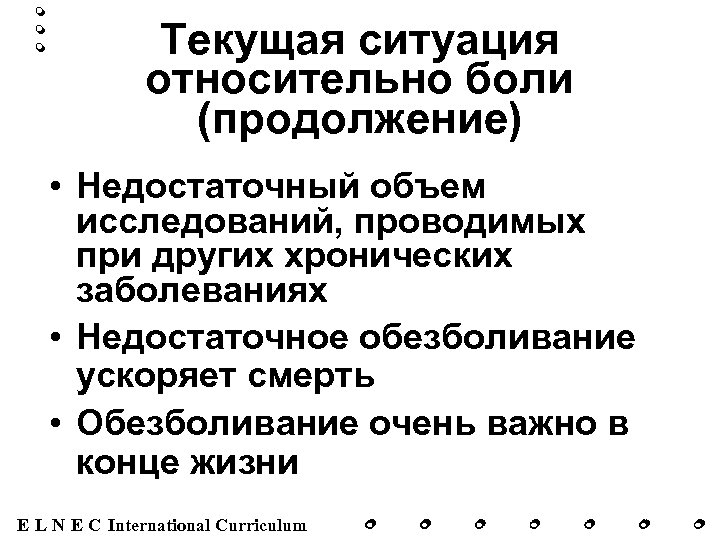 Текущая ситуация относительно боли (продолжение)

• Недостаточный объем исследований, проводимых при других хронических заболеваниях
• Недостаточное обезболивание ускоряет смерть
• Обезболивание очень важно в конце жизни

E L N E C International Curriculum